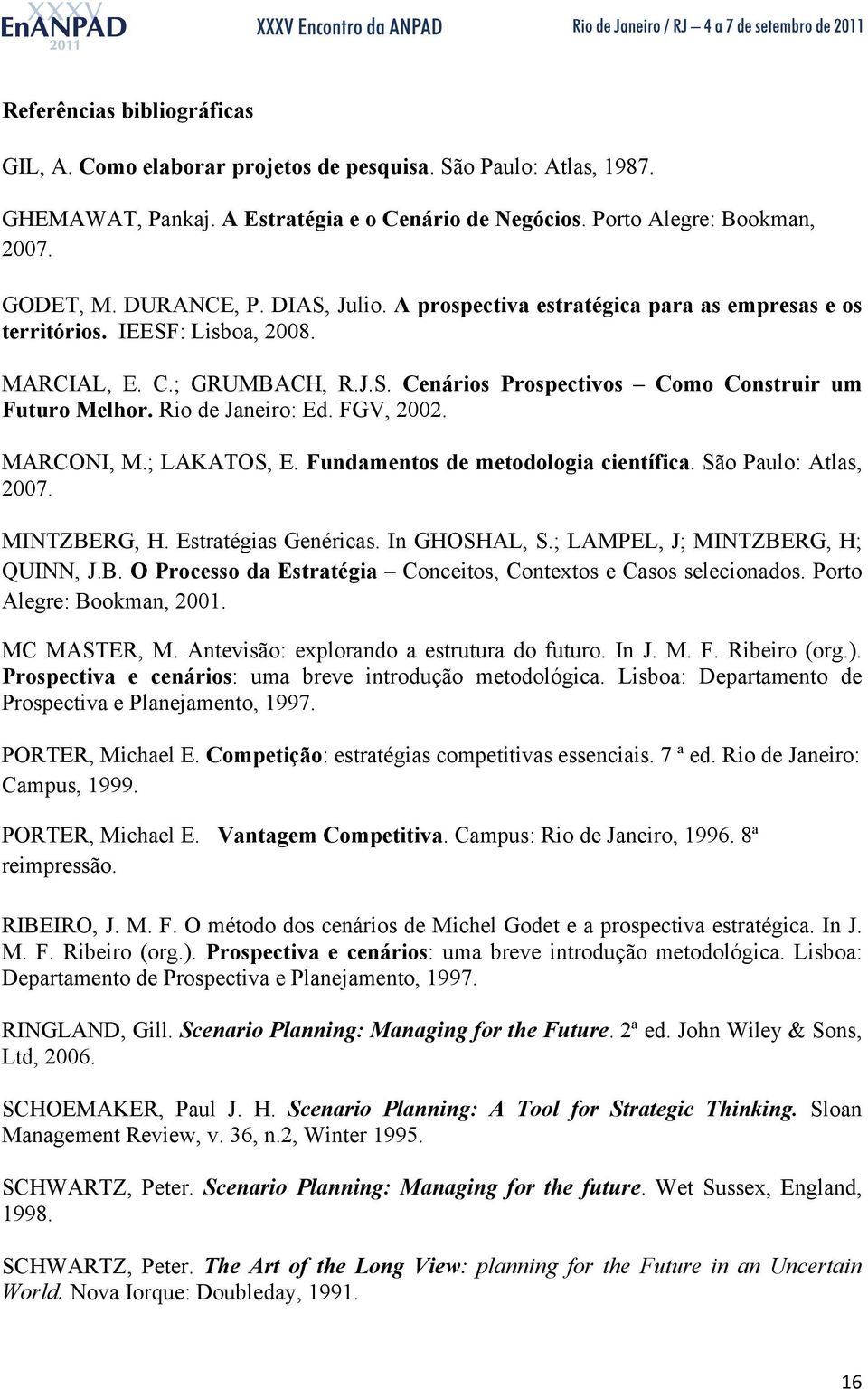 XXXV EnANPAD 2011 XXXV Encontro da ANPAD Rio de Janeiro / RJ – 4 a 7 de setembro de 2011

Referências bibliográficas

GIL, A. Como elaborar projetos de pesquisa. São Paulo: Atlas, 1987.

GHEMAWAT, Pankaj. A Estratégia e o Cenário de Negócios. Porto Alegre: Bookman, 2007.

GODET, M. DURANCE, P. DIAS, Julio. A prospectiva estratégica para as empresas e os territórios. IEESF: Lisboa, 2008.

MARCIAL, E. C.; GRUMBACH, R.J.S. Cenários Prospectivos – Como Construir um Futuro Melhor. Rio de Janeiro: Ed. FGV, 2002.

MARCONI, M.; LAKATOS, E. Fundamentos de metodologia científica. São Paulo: Atlas, 2007.

MINTZBERG, H. Estratégias Genéricas. In GHOSHAL, S.; LAMPEL, J; MINTZBERG, H; QUINN, J.B. O Processo da Estratégia – Conceitos, Contextos e Casos selecionados. Porto Alegre: Bookman, 2001.

MC MASTER, M. Antevisão: explorando a estrutura do futuro. In J. M. F. Ribeiro (org.). Prospectiva e cenários: uma breve introdução metodológica. Lisboa: Departamento de Prospectiva e Planejamento, 1997.

PORTER, Michael E. Competição: estratégias competitivas essenciais. 7 ª ed. Rio de Janeiro: Campus, 1999.

PORTER, Michael E. Vantagem Competitiva. Campus: Rio de Janeiro, 1996. 8ª reimpressão.

RIBEIRO, J. M. F. O método dos cenários de Michel Godet e a prospectiva estratégica. In J. M. F. Ribeiro (org.). Prospectiva e cenários: uma breve introdução metodológica. Lisboa: Departamento de Prospectiva e Planejamento, 1997.

RINGLAND, Gill. Scenario Planning: Managing for the Future. 2ª ed. John Wiley & Sons, Ltd, 2006.

SCHOEMAKER, Paul J. H. Scenario Planning: A Tool for Strategic Thinking. Sloan Management Review, v. 36, n.2, Winter 1995.

SCHWARTZ, Peter. Scenario Planning: Managing for the future. Wet Sussex, England, 1998.

SCHWARTZ, Peter. The Art of the Long View: planning for the Future in an Uncertain World. Nova Iorque: Doubleday, 1991.

16